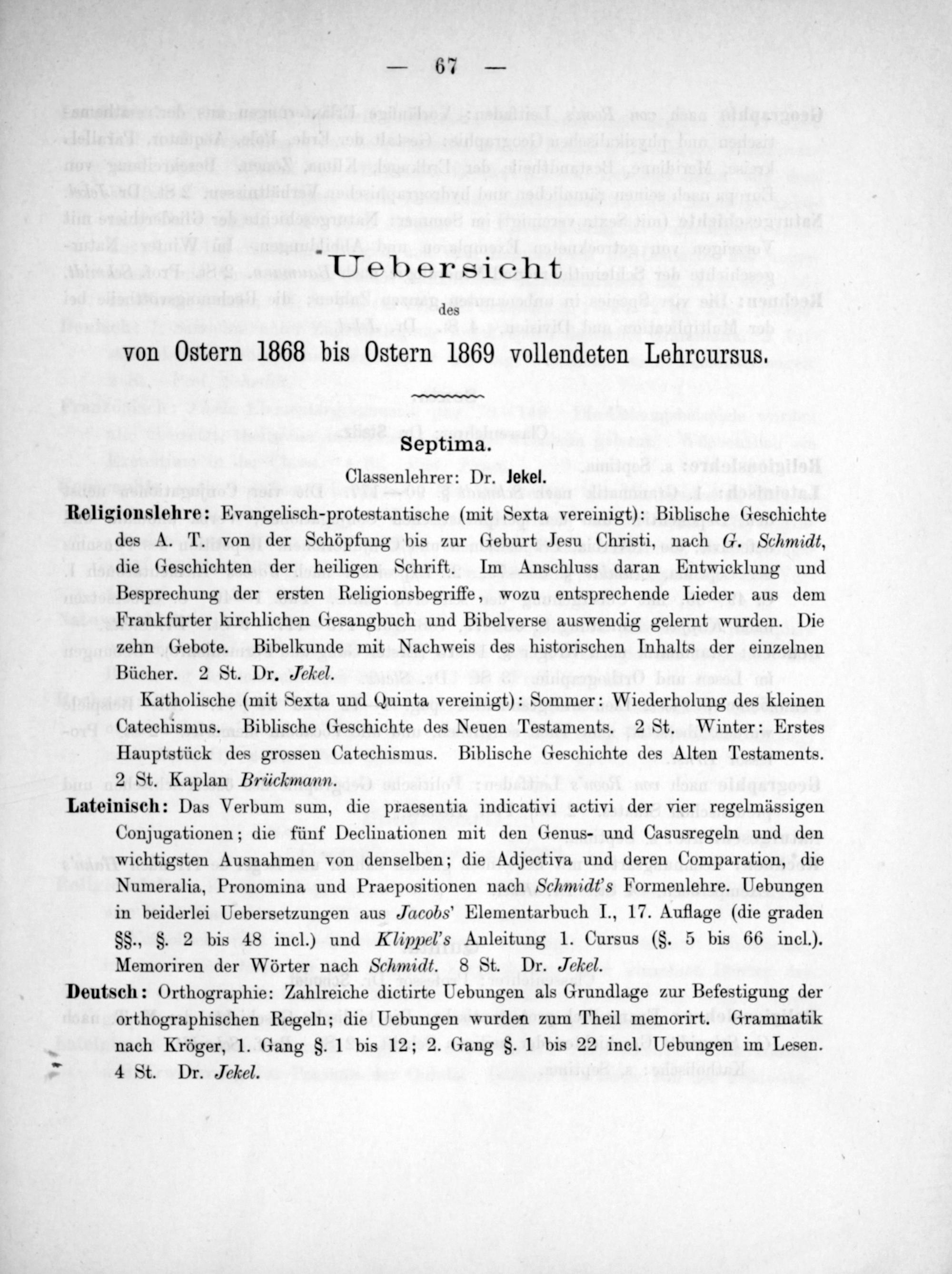 — 67 —

Uebersicht
des
von Ostern 1868 bis Ostern 1869 vollendeten Lehrcursus.

Septima.

Classenlehrer: Dr. Jekel.

Religionslehre: Evangelisch-protestantische (mit Sexta vereinigt): Biblische Geschichte des A. T. von der Schöpfung bis zur Geburt Jesu Christi, nach G. Schmidt, die Geschichten der heiligen Schrift. Im Anschluss daran Entwicklung und Besprechung der ersten Religionsbegriffe, wozu entsprechende Lieder aus dem Frankfurter kirchlichen Gesangbuch und Bibelverse auswendig gelernt wurden. Die zehn Gebote. Bibelkunde mit Nachweis des historischen Inhalts der einzelnen Bücher. 2 St. Dr. Jekel.

Katholische (mit Sexta und Quinta vereinigt): Sommer: Wiederholung des kleinen Catechismus. Biblische Geschichte des Neuen Testaments. 2 St. Winter: Erstes Hauptstück des grossen Catechismus. Biblische Geschichte des Alten Testaments. 2 St. Kaplan Brückmann.

Lateinisch: Das Verbum sum, die praesentia indicativi activi der vier regelmässigen Conjugationen; die fünf Declinationen mit den Genus- und Casusregeln und den wichtigsten Ausnahmen von denselben; die Adjectiva und deren Comparation, die Numeralia, Pronomina und Praepositionen nach Schmidt's Formenlehre. Uebungen in beiderlei Uebersetzungen aus Jacobs' Elementarbuch I., 17. Auflage (die graden §§., §. 2 bis 48 incl.) und Klippel's Anleitung 1. Cursus (§. 5 bis 66 incl.). Memoriren der Wörter nach Schmidt. 8 St. Dr. Jekel.

Deutsch: Orthographie: Zahlreiche dictirte Uebungen als Grundlage zur Befestigung der orthographischen Regeln; die Uebungen wurden zum Theil memorirt. Grammatik nach Kröger, 1. Gang §. 1 bis 12; 2. Gang §. 1 bis 22 incl. Uebungen im Lesen. 4 St. Dr. Jekel.